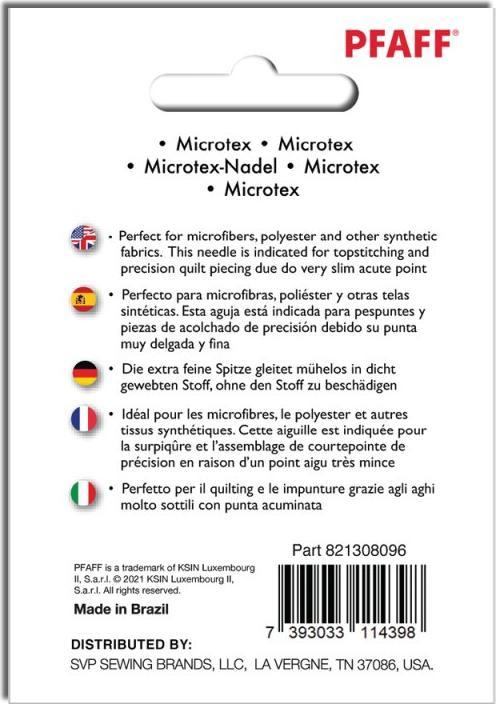 PFAFF®

• Microtex • Microtex
• Microtex-Nadel • Microtex
• Microtex

• Perfect for microfibers, polyester and other synthetic fabrics. This needle is indicated for topstitching and precision quilt piecing due do very slim acute point

• Perfecto para microfibras, poliéster y otras telas sintéticas. Esta aguja está indicada para pespuntes y piezas de acolchado de precisión debido su punta muy delgada y fina

• Die extra feine Spitze gleitet mühelos in dicht gewebten Stoff, ohne den Stoff zu beschädigen

• Idéal pour les microfibres, le polyester et autres tissus synthétiques. Cette aiguille est indiquée pour la surpiqûre et l'assemblage de courtepointe de précision en raison d'un point aigu très mince

• Perfetto per il quilting e le impunture grazie agli aghi molto sottili con punta acuminata

Part 821308096

PFAFF is a trademark of KSIN Luxembourg II, S.a.r.l. © 2021 KSIN Luxembourg II, S.a.r.l. All rights reserved.

Made in Brazil

7 393033 114398

DISTRIBUTED BY:
SVP SEWING BRANDS, LLC, LA VERGNE, TN 37086, USA.